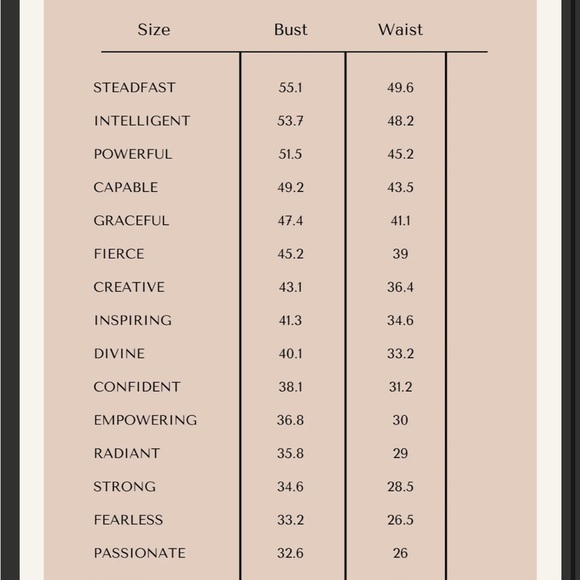 | Size | Bust | Waist |
|---|---|---|
| STEADFAST | 55.1 | 49.6 |
| INTELLIGENT | 53.7 | 48.2 |
| POWERFUL | 51.5 | 45.2 |
| CAPABLE | 49.2 | 43.5 |
| GRACEFUL | 47.4 | 41.1 |
| FIERCE | 45.2 | 39 |
| CREATIVE | 43.1 | 36.4 |
| INSPIRING | 41.3 | 34.6 |
| DIVINE | 40.1 | 33.2 |
| CONFIDENT | 38.1 | 31.2 |
| EMPOWERING | 36.8 | 30 |
| RADIANT | 35.8 | 29 |
| STRONG | 34.6 | 28.5 |
| FEARLESS | 33.2 | 26.5 |
| PASSIONATE | 32.6 | 26 |